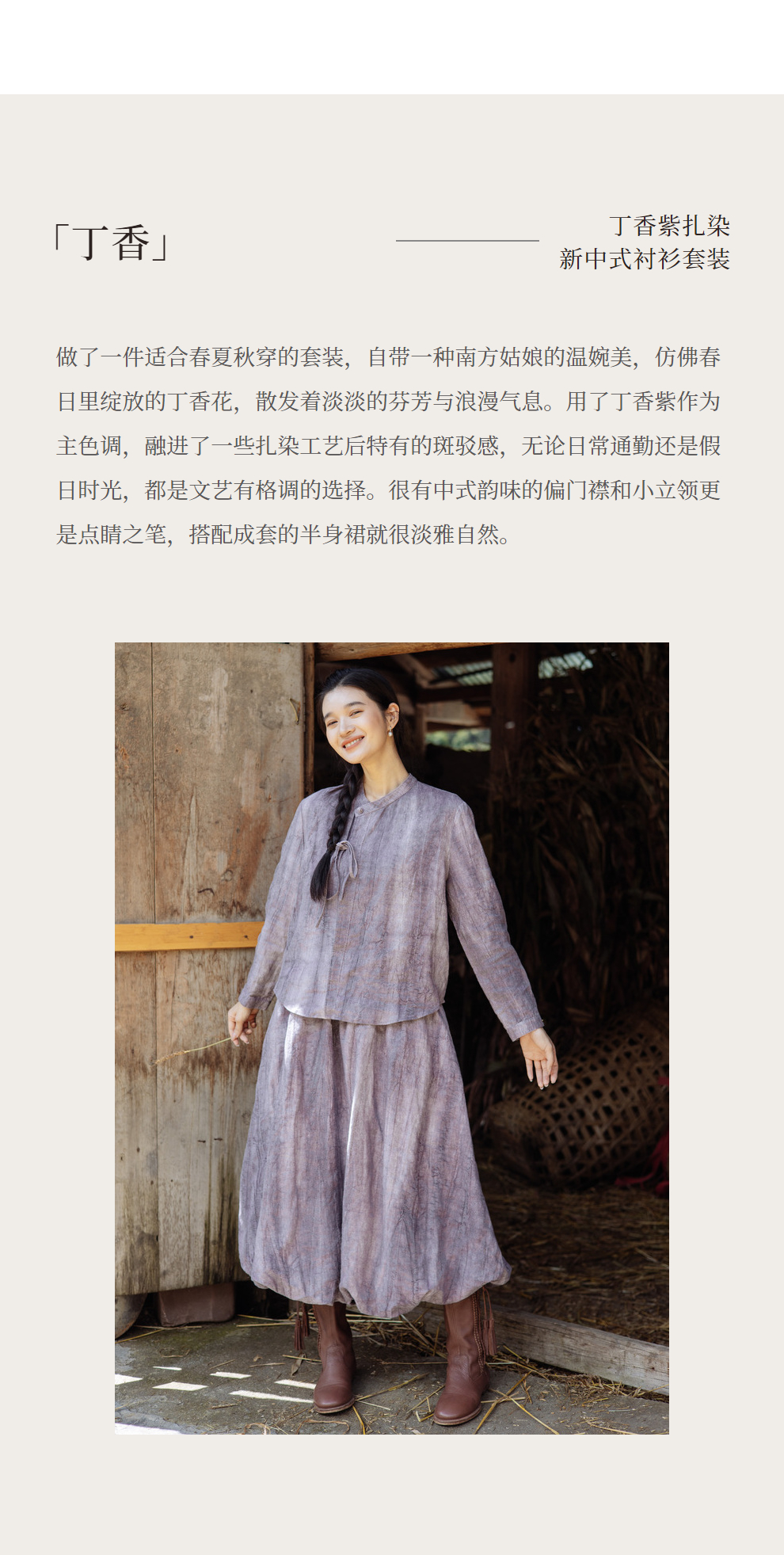 「丁香」

丁香紫扎染
新中式衬衫套装

做了一件适合春夏秋穿的套装，自带一种南方姑娘的温婉美，仿佛春日里绽放的丁香花，散发着淡淡的芬芳与浪漫气息。用了丁香紫作为主色调，融进了一些扎染工艺后特有的斑驳感，无论日常通勤还是假日时光，都是文艺有格调的选择。很有中式韵味的偏门襟和小立领更是点睛之笔，搭配成套的半身裙就很淡雅自然。